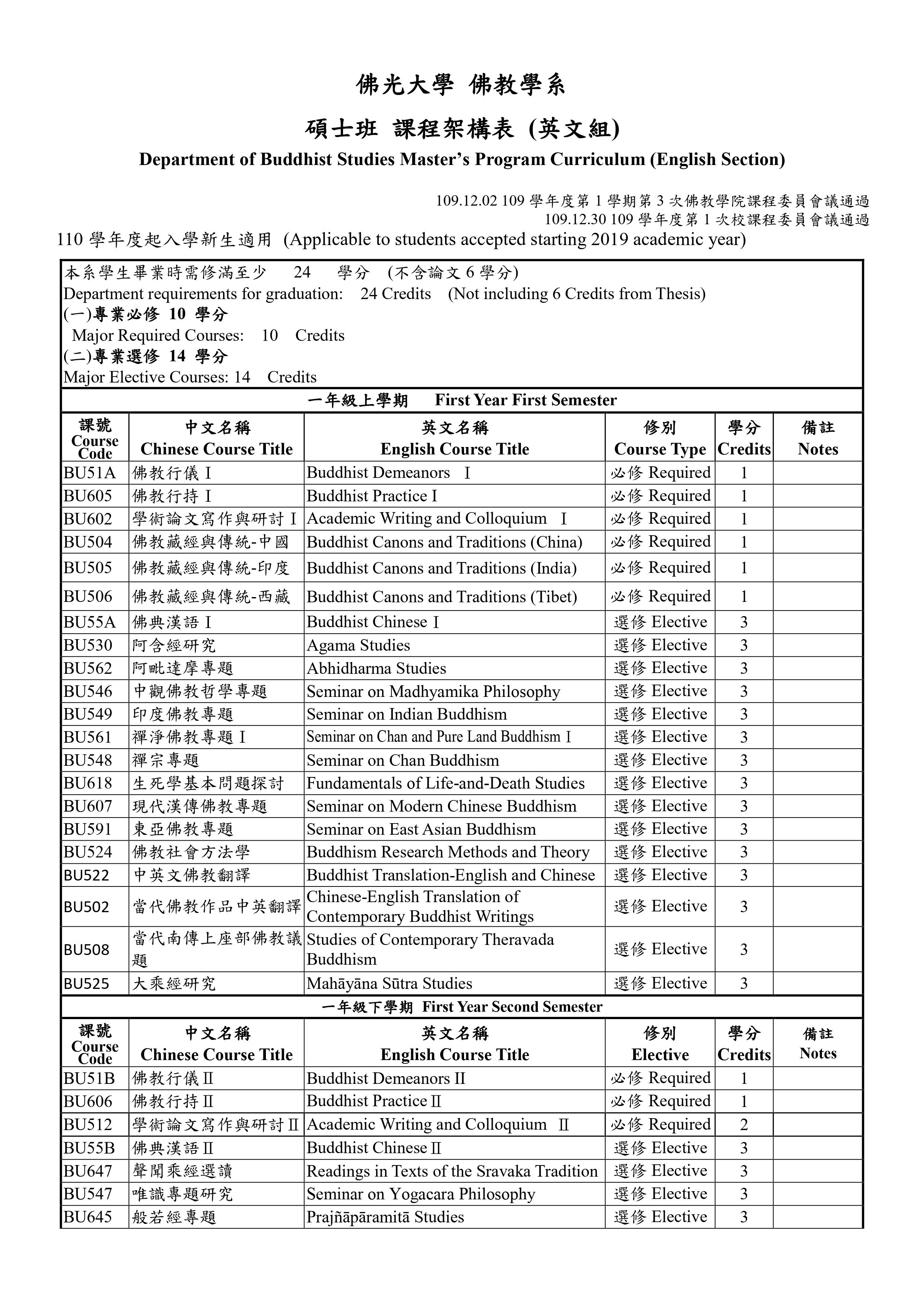 佛光大學 佛教學系

碩士班 課程架構表 (英文組)

Department of Buddhist Studies Master's Program Curriculum (English Section)

109.12.02 109 學年度第 1 學期第 3 次佛教學院課程委員會議通過
109.12.30 109 學年度第 1 次校課程委員會議通過

110 學年度起入學新生適用 (Applicable to students accepted starting 2019 academic year)

本系學生畢業時需修滿至少 24 學分 (不含論文 6 學分)
Department requirements for graduation: 24 Credits (Not including 6 Credits from Thesis)
(一)專業必修 10 學分
Major Required Courses: 10 Credits
(二)專業選修 14 學分
Major Elective Courses: 14 Credits

一年級上學期 First Year First Semester

| 課號 Course Code | 中文名稱 Chinese Course Title | 英文名稱 English Course Title | 修別 Course Type | 學分 Credits | 備註 Notes |
|---|---|---|---|---|---|
| BU51A | 佛教行儀Ⅰ | Buddhist Demeanors Ⅰ | 必修 Required | 1 | |
| BU605 | 佛教行持Ⅰ | Buddhist Practice Ⅰ | 必修 Required | 1 | |
| BU602 | 學術論文寫作與研討Ⅰ | Academic Writing and Colloquium Ⅰ | 必修 Required | 1 | |
| BU504 | 佛教藏經與傳統-中國 | Buddhist Canons and Traditions (China) | 必修 Required | 1 | |
| BU505 | 佛教藏經與傳統-印度 | Buddhist Canons and Traditions (India) | 必修 Required | 1 | |
| BU506 | 佛教藏經與傳統-西藏 | Buddhist Canons and Traditions (Tibet) | 必修 Required | 1 | |
| BU55A | 佛典漢語Ⅰ | Buddhist Chinese Ⅰ | 選修 Elective | 3 | |
| BU530 | 阿含經研究 | Agama Studies | 選修 Elective | 3 | |
| BU562 | 阿毗達摩專題 | Abhidharma Studies | 選修 Elective | 3 | |
| BU546 | 中觀佛教哲學專題 | Seminar on Madhyamika Philosophy | 選修 Elective | 3 | |
| BU549 | 印度佛教專題 | Seminar on Indian Buddhism | 選修 Elective | 3 | |
| BU561 | 禪淨佛教專題Ⅰ | Seminar on Chan and Pure Land Buddhism Ⅰ | 選修 Elective | 3 | |
| BU548 | 禪宗專題 | Seminar on Chan Buddhism | 選修 Elective | 3 | |
| BU618 | 生死學基本問題探討 | Fundamentals of Life-and-Death Studies | 選修 Elective | 3 | |
| BU607 | 現代漢傳佛教專題 | Seminar on Modern Chinese Buddhism | 選修 Elective | 3 | |
| BU591 | 東亞佛教專題 | Seminar on East Asian Buddhism | 選修 Elective | 3 | |
| BU524 | 佛教社會方法學 | Buddhism Research Methods and Theory | 選修 Elective | 3 | |
| BU522 | 中英文佛教翻譯 | Buddhist Translation-English and Chinese | 選修 Elective | 3 | |
| BU502 | 當代佛教作品中英翻譯 | Chinese-English Translation of Contemporary Buddhist Writings | 選修 Elective | 3 | |
| BU508 | 當代南傳上座部佛教議題 | Studies of Contemporary Theravada Buddhism | 選修 Elective | 3 | |
| BU525 | 大乘經研究 | Mahāyāna Sūtra Studies | 選修 Elective | 3 | |

一年級下學期 First Year Second Semester

| 課號 Course Code | 中文名稱 Chinese Course Title | 英文名稱 English Course Title | 修別 Elective | 學分 Credits | 備註 Notes |
|---|---|---|---|---|---|
| BU51B | 佛教行儀Ⅱ | Buddhist Demeanors Ⅱ | 必修 Required | 1 | |
| BU606 | 佛教行持Ⅱ | Buddhist Practice Ⅱ | 必修 Required | 1 | |
| BU512 | 學術論文寫作與研討Ⅱ | Academic Writing and Colloquium Ⅱ | 必修 Required | 2 | |
| BU55B | 佛典漢語Ⅱ | Buddhist Chinese Ⅱ | 選修 Elective | 3 | |
| BU647 | 聲聞乘經選讀 | Readings in Texts of the Sravaka Tradition | 選修 Elective | 3 | |
| BU547 | 唯識專題研究 | Seminar on Yogacara Philosophy | 選修 Elective | 3 | |
| BU645 | 般若經專題 | Prajñāpāramitā Studies | 選修 Elective | 3 | |